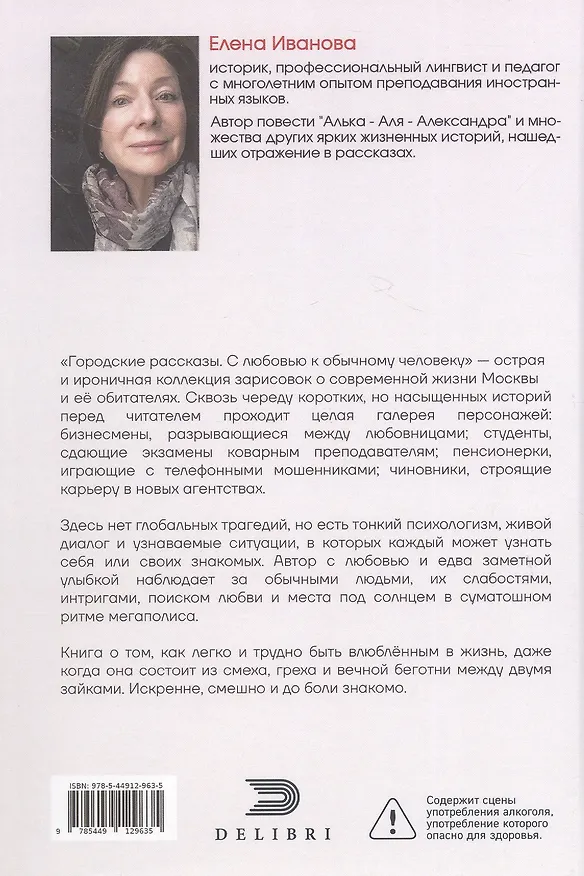 Елена Иванова

историк, профессиональный лингвист и педагог с многолетним опытом преподавания иностранных языков.

Автор повести "Алька - Аля - Александра" и множества других ярких жизненных историй, нашедших отражение в рассказах.

«Городские рассказы. С любовью к обычному человеку» — острая и ироничная коллекция зарисовок о современной жизни Москвы и её обитателях. Сквозь череду коротких, но насыщенных историй перед читателем проходит целая галерея персонажей: бизнесмены, разрывающиеся между любовницами; студенты, сдающие экзамены коварным преподавателям; пенсионерки, играющие с телефонными мошенниками; чиновники, строящие карьеру в новых агентствах.

Здесь нет глобальных трагедий, но есть тонкий психологизм, живой диалог и узнаваемые ситуации, в которых каждый может узнать себя или своих знакомых. Автор с любовью и едва заметной улыбкой наблюдает за обычными людьми, их слабостями, интригами, поиском любви и места под солнцем в суматошном ритме мегаполиса.

Книга о том, как легко и трудно быть влюблённым в жизнь, даже когда она состоит из смеха, греха и вечной беготни между двумя зайками. Искренне, смешно и до боли знакомо.

ISBN: 978-5-44912-963-5
9 785449 129635

DELIBRI

Содержит сцены употребления алкоголя, употребление которого опасно для здоровья.